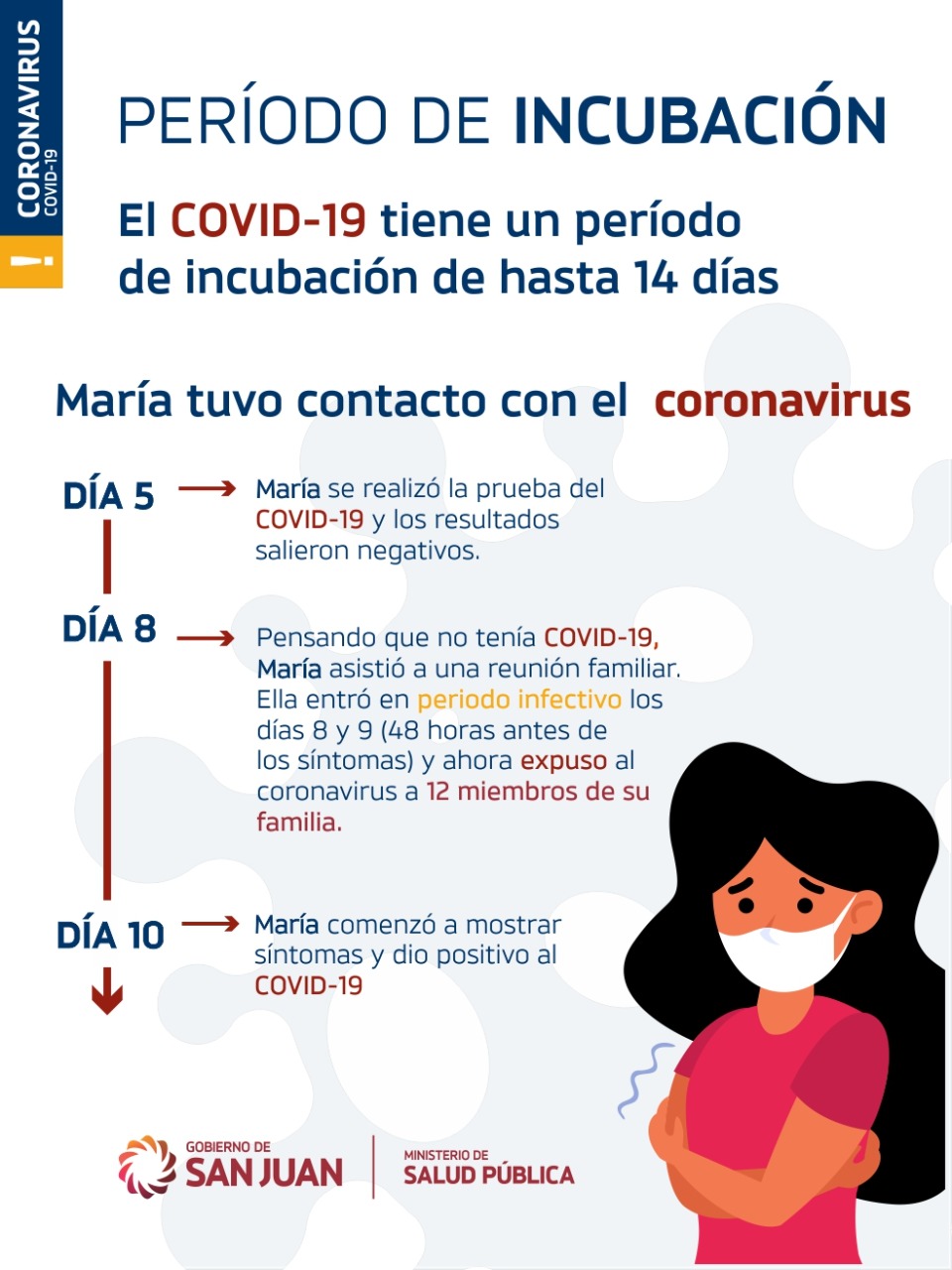 CORONAVIRUS
COVID-19
!

PERÍODO DE INCUBACIÓN

El COVID-19 tiene un período de incubación de hasta 14 días

María tuvo contacto con el coronavirus

DÍA 5 María se realizó la prueba del COVID-19 y los resultados salieron negativos.

DÍA 8 Pensando que no tenía COVID-19, María asistió a una reunión familiar. Ella entró en periodo infectivo los días 8 y 9 (48 horas antes de los síntomas) y ahora expuso al coronavirus a 12 miembros de su familia.

DÍA 10 María comenzó a mostrar síntomas y dio positivo al COVID-19

GOBIERNO DE SAN JUAN
MINISTERIO DE SALUD PÚBLICA